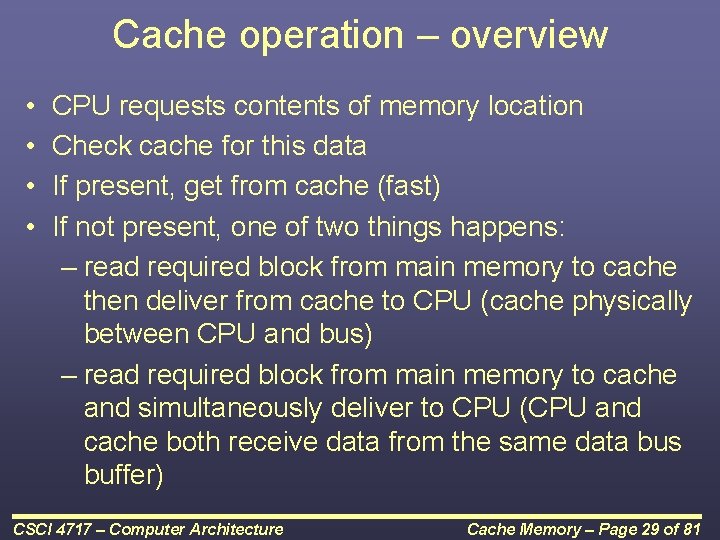 Cache operation – overview

• CPU requests contents of memory location
• Check cache for this data
• If present, get from cache (fast)
• If not present, one of two things happens:
– read required block from main memory to cache then deliver from cache to CPU (cache physically between CPU and bus)
– read required block from main memory to cache and simultaneously deliver to CPU (CPU and cache both receive data from the same data bus buffer)

CSCI 4717 – Computer Architecture
Cache Memory – Page 29 of 81